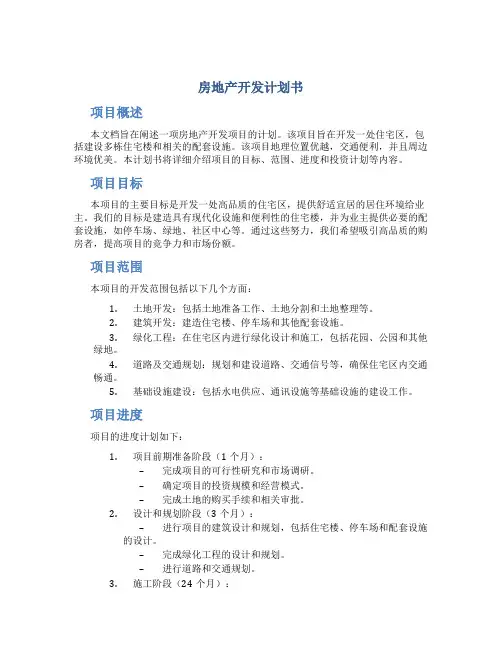 房地产开发计划书

项目概述

本文档旨在阐述一项房地产开发项目的计划。该项目旨在开发一处住宅区，包括建设多栋住宅楼和相关的配套设施。该项目地理位置优越，交通便利，并且周边环境优美。本计划书将详细介绍项目的目标、范围、进度和投资计划等内容。

项目目标

本项目的主要目标是开发一处高品质的住宅区，提供舒适宜居的居住环境给业主。我们的目标是建造具有现代化设施和便利性的住宅楼，并为业主提供必要的配套设施，如停车场、绿地、社区中心等。通过这些努力，我们希望吸引高品质的购房者，提高项目的竞争力和市场份额。

项目范围

本项目的开发范围包括以下几个方面：

1. 土地开发：包括土地准备工作、土地分割和土地整理等。
2. 建筑开发：建造住宅楼、停车场和其他配套设施。
3. 绿化工程：在住宅区内进行绿化设计和施工，包括花园、公园和其他绿地。
4. 道路及交通规划：规划和建设道路、交通信号等，确保住宅区内交通畅通。
5. 基础设施建设：包括水电供应、通讯设施等基础设施的建设工作。

项目进度

项目的进度计划如下：

1. 项目前期准备阶段（1 个月）：
– 完成项目的可行性研究和市场调研。
– 确定项目的投资规模和经营模式。
– 完成土地的购买手续和相关审批。
2. 设计和规划阶段（3 个月）：
– 进行项目的建筑设计和规划，包括住宅楼、停车场和配套设施的设计。
– 完成绿化工程的设计和规划。
– 进行道路和交通规划。
3. 施工阶段（24 个月）：